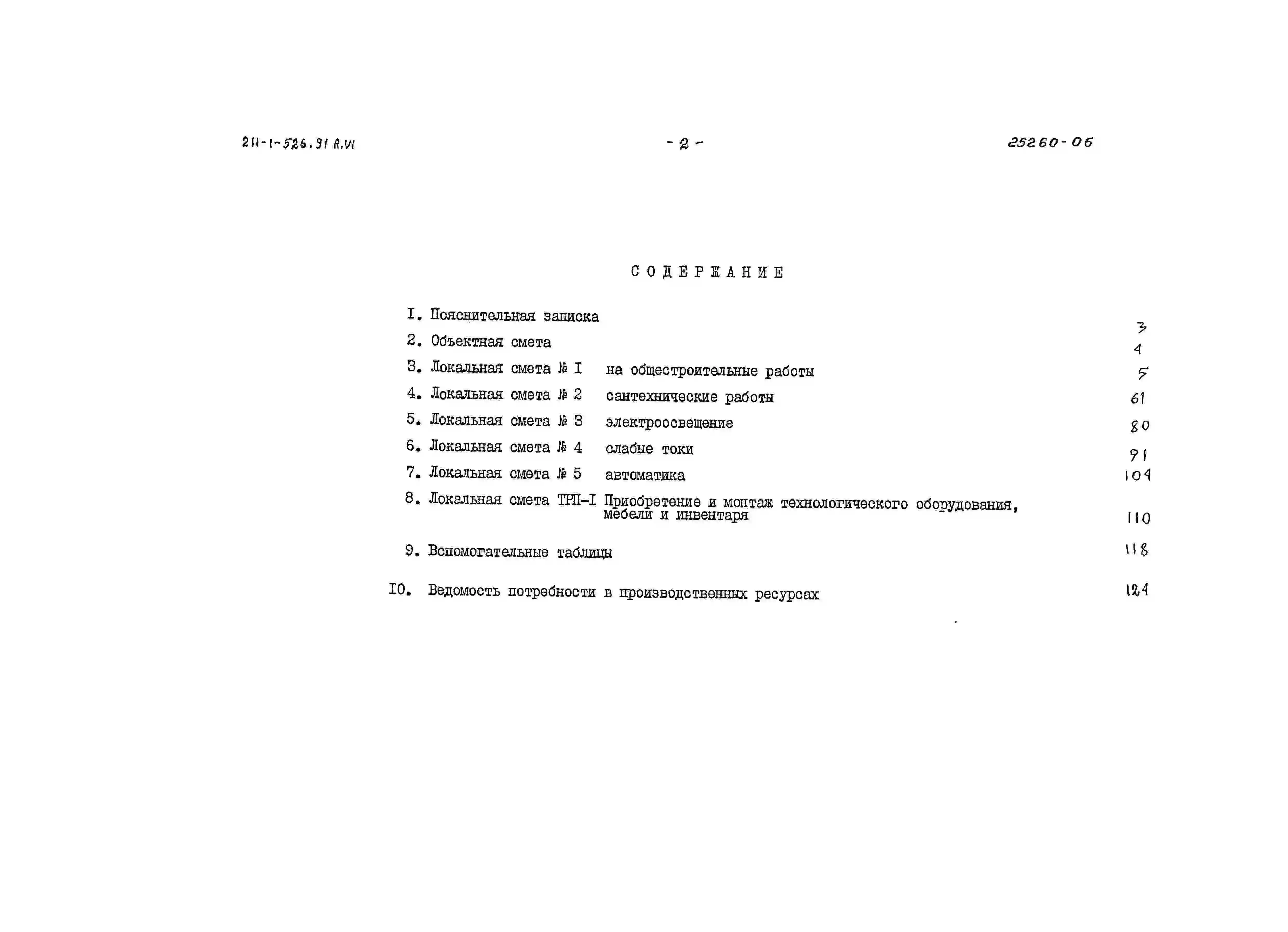 211-1-526.91 А.VI

- 2 -

25260-06

СОДЕРЖАНИЕ

I. Пояснительная записка 3

2. Объектная смета 4

3. Локальная смета № I на общестроительные работы 5

4. Локальная смета № 2 сантехнические работы 61

5. Локальная смета № 3 электроосвещение 80

6. Локальная смета № 4 слабые токи 91

7. Локальная смета № 5 автоматика 104

8. Локальная смета ТРП-I Приобретение и монтаж технологического оборудования, мебели и инвентаря 110

9. Вспомогательные таблицы 118

IO. Ведомость потребности в производственных ресурсах 124